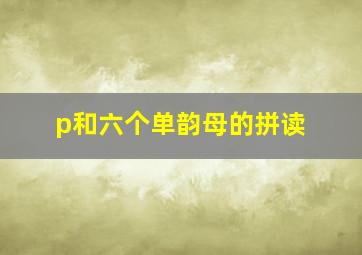 p和六个单韵母的拼读